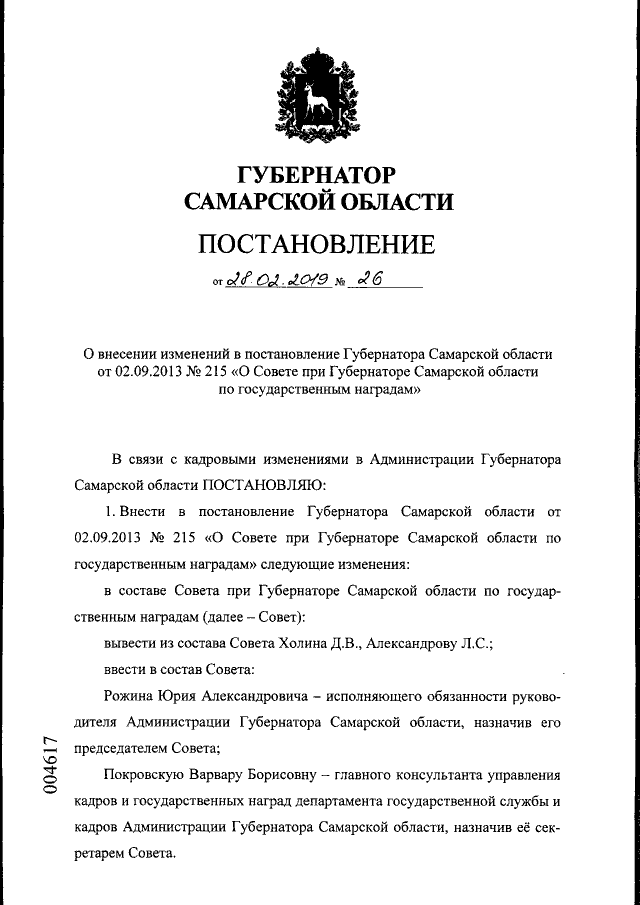 ГУБЕРНАТОР
САМАРСКОЙ ОБЛАСТИ

ПОСТАНОВЛЕНИЕ

от 28.02.2019 № 26

О внесении изменений в постановление Губернатора Самарской области от 02.09.2013 № 215 «О Совете при Губернаторе Самарской области по государственным наградам»

В связи с кадровыми изменениями в Администрации Губернатора Самарской области ПОСТАНОВЛЯЮ:

1. Внести в постановление Губернатора Самарской области от 02.09.2013 № 215 «О Совете при Губернаторе Самарской области по государственным наградам» следующие изменения:

в составе Совета при Губернаторе Самарской области по государственным наградам (далее – Совет):

вывести из состава Совета Холина Д.В., Александрову Л.С.;

ввести в состав Совета:

Рожина Юрия Александровича – исполняющего обязанности руководителя Администрации Губернатора Самарской области, назначив его председателем Совета;

Покровскую Варвару Борисовну – главного консультанта управления кадров и государственных наград департамента государственной службы и кадров Администрации Губернатора Самарской области, назначив её секретарем Совета.

004617